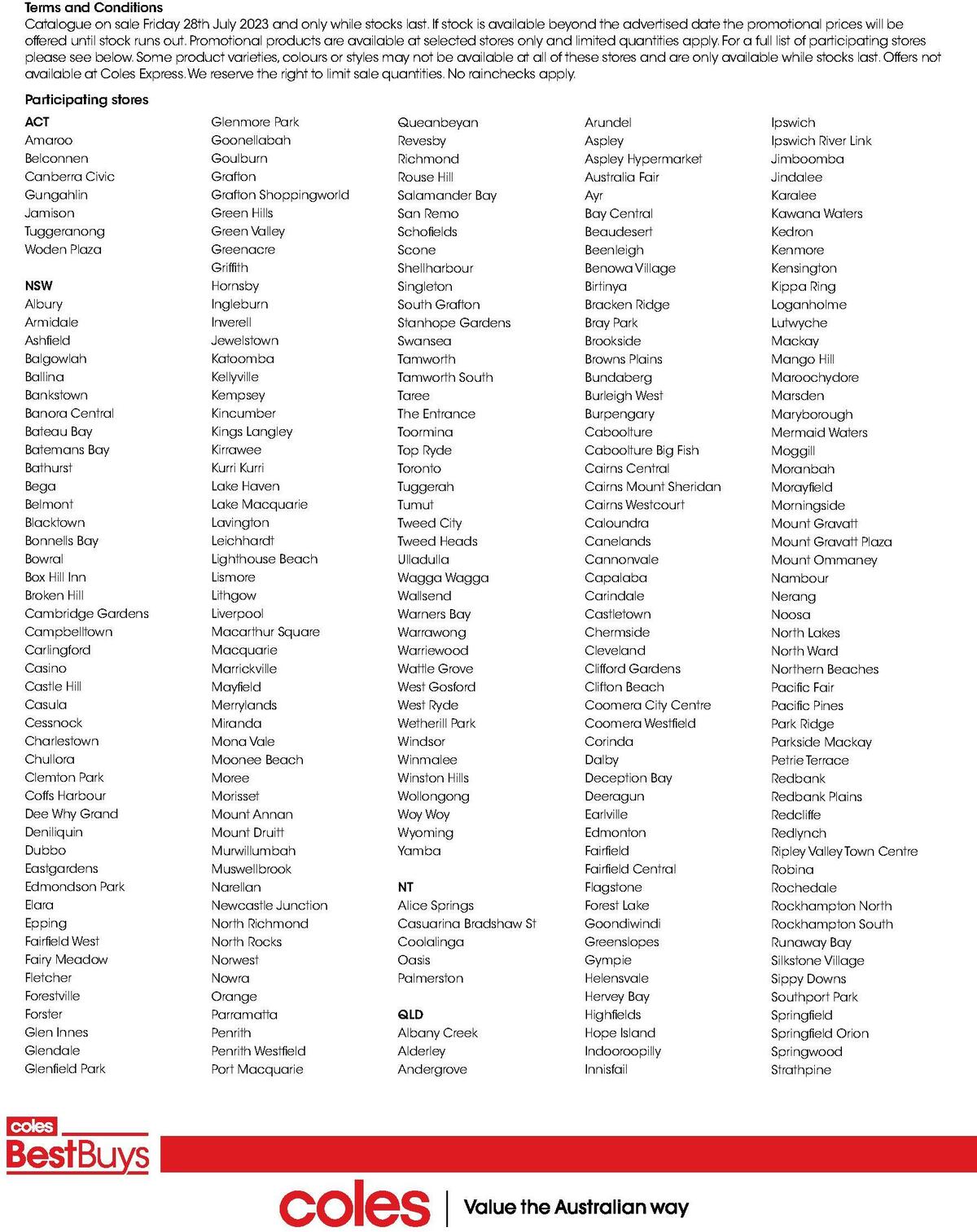 Terms and Conditions
Catalogue on sale Friday 28th July 2023 and only while stocks last. If stock is available beyond the advertised date the promotional prices will be offered until stock runs out. Promotional products are available at selected stores only and limited quantities apply. For a full list of participating stores please see below. Some product varieties, colours or styles may not be available at all of these stores and are only available while stocks last. Offers not available at Coles Express. We reserve the right to limit sale quantities. No rainchecks apply.

Participating stores

ACT
Amaroo
Belconnen
Canberra Civic
Gungahlin
Jamison
Tuggeranong
Woden Plaza

NSW
Albury
Armidale
Ashfield
Balgowlah
Ballina
Bankstown
Banora Central
Bateau Bay
Batemans Bay
Bathurst
Bega
Belmont
Blacktown
Bonnells Bay
Bowral
Box Hill Inn
Broken Hill
Cambridge Gardens
Campbelltown
Carlingford
Casino
Castle Hill
Casula
Cessnock
Charlestown
Chullora
Clemton Park
Coffs Harbour
Dee Why Grand
Deniliquin
Dubbo
Eastgardens
Edmondson Park
Elara
Epping
Fairfield West
Fairy Meadow
Fletcher
Forestville
Forster
Glen Innes
Glendale
Glenfield Park

Glenmore Park
Goonellabah
Goulburn
Grafton
Grafton Shoppingworld
Green Hills
Green Valley
Greenacre
Griffith
Hornsby
Ingleburn
Inverell
Jewelstown
Katoomba
Kellyville
Kempsey
Kincumber
Kings Langley
Kirrawee
Kurri Kurri
Lake Haven
Lake Macquarie
Lavington
Leichhardt
Lighthouse Beach
Lismore
Lithgow
Liverpool
Macarthur Square
Macquarie
Marrickville
Mayfield
Merrylands
Miranda
Mona Vale
Moonee Beach
Moree
Morisset
Mount Annan
Mount Druitt
Murwillumbah
Muswellbrook
Narellan
Newcastle Junction
North Richmond
North Rocks
Norwest
Nowra
Orange
Parramatta
Penrith
Penrith Westfield
Port Macquarie

Queanbeyan
Revesby
Richmond
Rouse Hill
Salamander Bay
San Remo
Schofields
Scone
Shellharbour
Singleton
South Grafton
Stanhope Gardens
Swansea
Tamworth
Tamworth South
Taree
The Entrance
Toormina
Top Ryde
Toronto
Tuggerah
Tumut
Tweed City
Tweed Heads
Ulladulla
Wagga Wagga
Wallsend
Warners Bay
Warrawong
Warriewood
Wattle Grove
West Gosford
West Ryde
Wetherill Park
Windsor
Winmalee
Winston Hills
Wollongong
Woy Woy
Wyoming
Yamba

NT
Alice Springs
Casuarina Bradshaw St
Coolalinga
Oasis
Palmerston

QLD
Albany Creek
Alderley
Andergrove

Arundel
Aspley
Aspley Hypermarket
Australia Fair
Ayr
Bay Central
Beaudesert
Beenleigh
Benowa Village
Birtinya
Bracken Ridge
Bray Park
Brookside
Browns Plains
Bundaberg
Burleigh West
Burpengary
Caboolture
Caboolture Big Fish
Cairns Central
Cairns Mount Sheridan
Cairns Westcourt
Caloundra
Canelands
Cannonvale
Capalaba
Carindale
Castletown
Chermside
Cleveland
Clifford Gardens
Clifton Beach
Coomera City Centre
Coomera Westfield
Corinda
Dalby
Deception Bay
Deeragun
Earlville
Edmonton
Fairfield
Fairfield Central
Flagstone
Forest Lake
Goondiwindi
Greenslopes
Gympie
Helensvale
Hervey Bay
Highfields
Hope Island
Indooroopilly
Innisfail

Ipswich
Ipswich River Link
Jimboomba
Jindalee
Karalee
Kawana Waters
Kedron
Kenmore
Kensington
Kippa Ring
Loganholme
Lutwyche
Mackay
Mango Hill
Maroochydore
Marsden
Maryborough
Mermaid Waters
Moggill
Moranbah
Morayfield
Morningside
Mount Gravatt
Mount Gravatt Plaza
Mount Ommaney
Nambour
Nerang
Noosa
North Lakes
North Ward
Northern Beaches
Pacific Fair
Pacific Pines
Park Ridge
Parkside Mackay
Petrie Terrace
Redbank
Redbank Plains
Redcliffe
Redlynch
Ripley Valley Town Centre
Robina
Rochedale
Rockhampton North
Rockhampton South
Runaway Bay
Silkstone Village
Sippy Downs
Southport Park
Springfield
Springfield Orion
Springwood
Strathpine

coles
BestBuys

coles | Value the Australian way